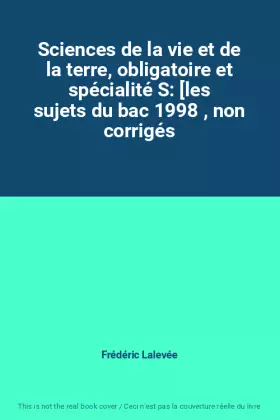 Sciences de la vie et de la terre, obligatoire et spécialité S: [les sujets du bac 1998 , non corrigés

Frédéric Lalevée

This is not the real book cover / Ceci n'est pas la couverture réelle du livre